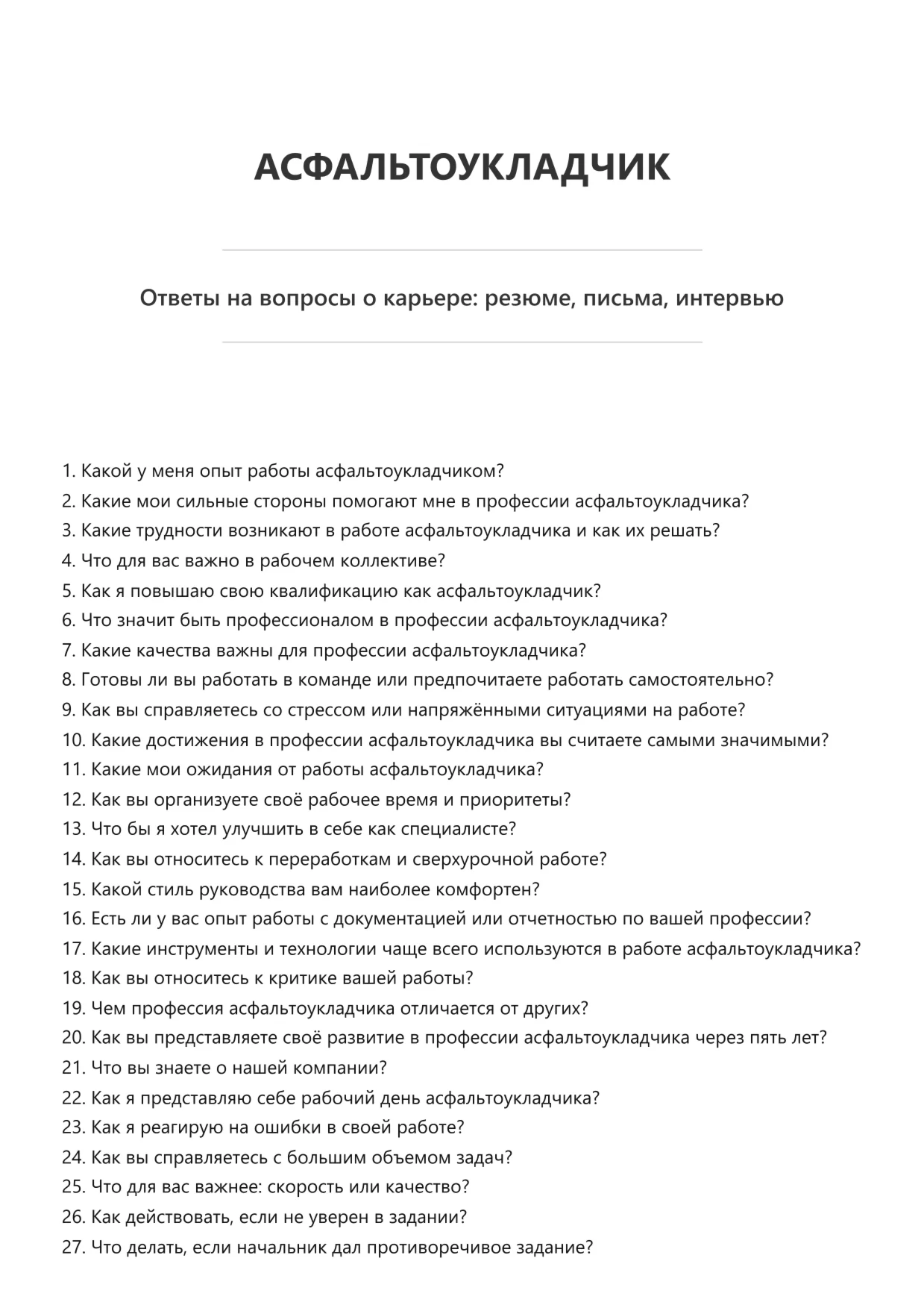 АСФАЛЬТОУКЛАДЧИК

Ответы на вопросы о карьере: резюме, письма, интервью

1. Какой у меня опыт работы асфальтоукладчиком?
2. Какие мои сильные стороны помогают мне в профессии асфальтоукладчика?
3. Какие трудности возникают в работе асфальтоукладчика и как их решать?
4. Что для вас важно в рабочем коллективе?
5. Как я повышаю свою квалификацию как асфальтоукладчик?
6. Что значит быть профессионалом в профессии асфальтоукладчика?
7. Какие качества важны для профессии асфальтоукладчика?
8. Готовы ли вы работать в команде или предпочитаете работать самостоятельно?
9. Как вы справляетесь со стрессом или напряжёнными ситуациями на работе?
10. Какие достижения в профессии асфальтоукладчика вы считаете самыми значимыми?
11. Какие мои ожидания от работы асфальтоукладчика?
12. Как вы организуете своё рабочее время и приоритеты?
13. Что бы я хотел улучшить в себе как специалисте?
14. Как вы относитесь к переработкам и сверхурочной работе?
15. Какой стиль руководства вам наиболее комфортен?
16. Есть ли у вас опыт работы с документацией или отчетностью по вашей профессии?
17. Какие инструменты и технологии чаще всего используются в работе асфальтоукладчика?
18. Как вы относитесь к критике вашей работы?
19. Чем профессия асфальтоукладчика отличается от других?
20. Как вы представляете своё развитие в профессии асфальтоукладчика через пять лет?
21. Что вы знаете о нашей компании?
22. Как я представляю себе рабочий день асфальтоукладчика?
23. Как я реагирую на ошибки в своей работе?
24. Как вы справляетесь с большим объемом задач?
25. Что для вас важнее: скорость или качество?
26. Как действовать, если не уверен в задании?
27. Что делать, если начальник дал противоречивое задание?